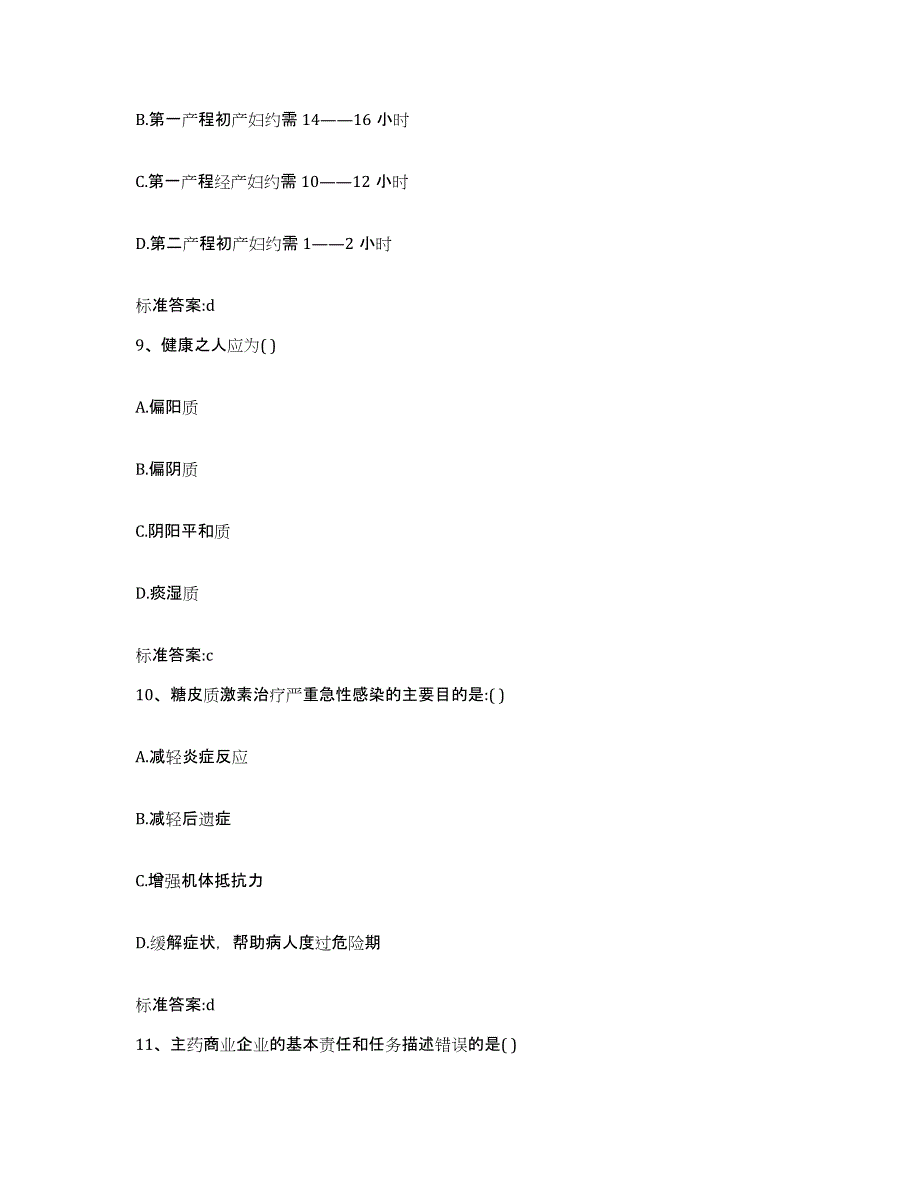 B.第一产程初产妇约需 14——16 小时

C.第一产程经产妇约需 10——12 小时

D.第二产程初产妇约需 1——2 小时

标准答案:d

9、健康之人应为( )

A.偏阳质

B.偏阴质

C.阴阳平和质

D.痰湿质

标准答案:c

10、糖皮质激素治疗严重急性感染的主要目的是:( )

A.减轻炎症反应

B.减轻后遗症

C.增强机体抵抗力

D.缓解症状，帮助病人度过危险期

标准答案:d

11、主药商业企业的基本责任和任务描述错误的是( )